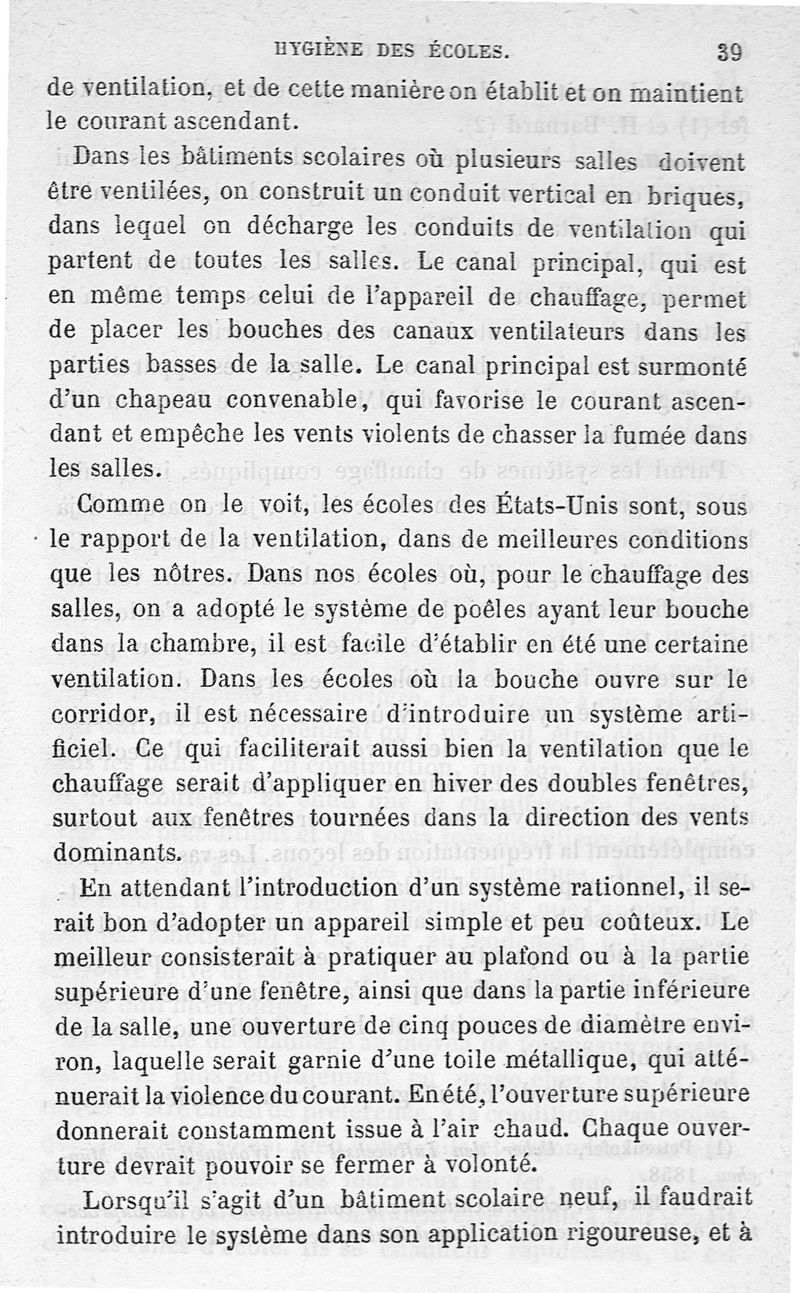 HYGIÈNE DES ÉCOLES. 39

de ventilation, et de cette manière on établit et on maintient le courant ascendant.

Dans les bâtiments scolaires où plusieurs salles doivent être ventilées, on construit un conduit vertical en briques, dans lequel on décharge les conduits de ventilation qui partent de toutes les salles. Le canal principal, qui est en même temps celui de l'appareil de chauffage, permet de placer les bouches des canaux ventilateurs dans les parties basses de la salle. Le canal principal est surmonté d'un chapeau convenable, qui favorise le courant ascendant et empêche les vents violents de chasser la fumée dans les salles.

Comme on le voit, les écoles des États-Unis sont, sous le rapport de la ventilation, dans de meilleures conditions que les nôtres. Dans nos écoles où, pour le chauffage des salles, on a adopté le système de poêles ayant leur bouche dans la chambre, il est facile d'établir en été une certaine ventilation. Dans les écoles où la bouche ouvre sur le corridor, il est nécessaire d'introduire un système artificiel. Ce qui faciliterait aussi bien la ventilation que le chauffage serait d'appliquer en hiver des doubles fenêtres, surtout aux fenêtres tournées dans la direction des vents dominants.

En attendant l'introduction d'un système rationnel, il serait bon d'adopter un appareil simple et peu coûteux. Le meilleur consisterait à pratiquer au plafond ou à la partie supérieure d'une fenêtre, ainsi que dans la partie inférieure de la salle, une ouverture de cinq pouces de diamètre environ, laquelle serait garnie d'une toile métallique, qui atténuerait la violence du courant. En été, l'ouverture supérieure donnerait constamment issue à l'air chaud. Chaque ouverture devrait pouvoir se fermer à volonté.

Lorsqu'il s'agit d'un bâtiment scolaire neuf, il faudrait introduire le système dans son application rigoureuse, et à